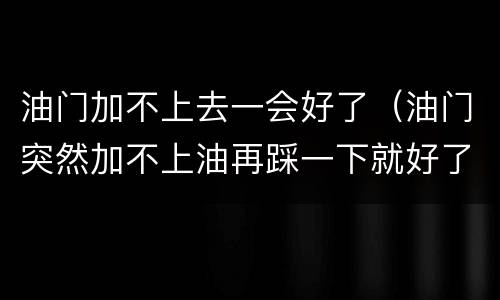 油门加不上去一会好了（油门突然加不上油再踩一下就好了